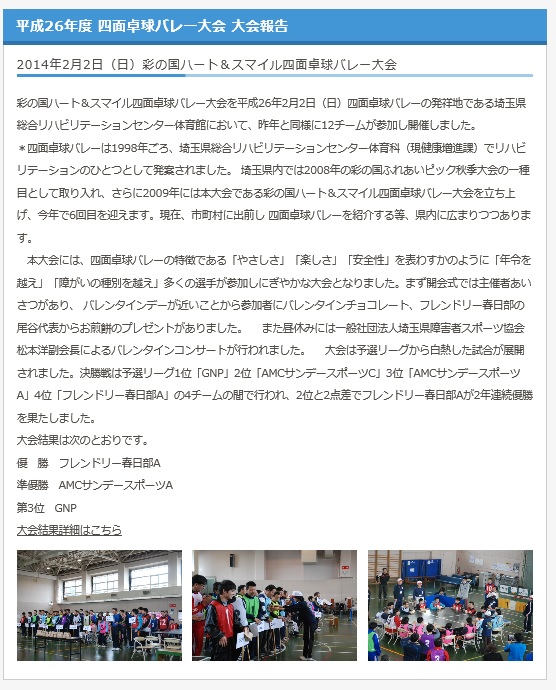 平成26年度 四面卓球バレー大会 大会報告

2014年2月2日（日）彩の国ハート＆スマイル四面卓球バレー大会

彩の国ハート＆スマイル四面卓球バレー大会を平成26年2月2日（日）四面卓球バレーの発祥地である埼玉県総合リハビリテーションセンター体育館において、昨年と同様に12チームが参加し開催しました。
＊四面卓球バレーは1998年ごろ、埼玉県総合リハビリテーションセンター体育科（現健康増進課）でリハビリテーションのひとつとして発案されました。 埼玉県内では2008年の彩の国ふれあいピック秋季大会の一種目として取り入れ、さらに2009年には本大会である彩の国ハート＆スマイル四面卓球バレー大会を立ち上げ、今年で6回目を迎えます。現在、市町村に出前し 四面卓球バレーを紹介する等、県内に広まりつつあります。
　本大会には、四面卓球バレーの特徴である「やさしさ」「楽しさ」「安全性」を表わすかのように「年令を越え」「障がいの種別を越え」多くの選手が参加しにぎやかな大会となりました。まず開会式では主催者あいさつがあり、 バレンタインデーが近いことから参加者にバレンタインチョコレート、フレンドリー春日部の尾谷代表からお煎餅のプレゼントがありました。　 また昼休みには一般社団法人埼玉県障害者スポーツ協会松本洋副会長によるバレンタインコンサートが行われました。　 大会は予選リーグから白熱した試合が展開されました。決勝戦は予選リーグ1位「GNP」2位「AMCサンデースポーツC」3位「AMCサンデースポーツA」4位「フレンドリー春日部A」の4チームの間で行われ、2位と2点差でフレンドリー春日部Aが2年連続優勝を果たしました。
大会結果は次のとおりです。
優　勝　フレンドリー春日部A
準優勝　AMCサンデースポーツA
第3位　GNP
大会結果詳細はこちら